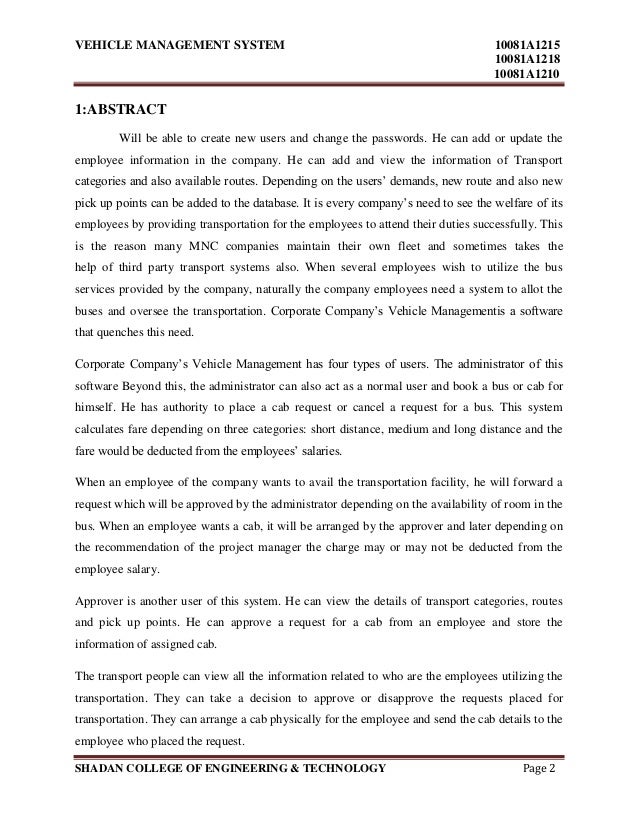 VEHICLE MANAGEMENT SYSTEM 10081A1215
10081A1218
10081A1210

1:ABSTRACT

Will be able to create new users and change the passwords. He can add or update the employee information in the company. He can add and view the information of Transport categories and also available routes. Depending on the users' demands, new route and also new pick up points can be added to the database. It is every company's need to see the welfare of its employees by providing transportation for the employees to attend their duties successfully. This is the reason many MNC companies maintain their own fleet and sometimes takes the help of third party transport systems also. When several employees wish to utilize the bus services provided by the company, naturally the company employees need a system to allot the buses and oversee the transportation. Corporate Company's Vehicle Managementis a software that quenches this need.

Corporate Company's Vehicle Management has four types of users. The administrator of this software Beyond this, the administrator can also act as a normal user and book a bus or cab for himself. He has authority to place a cab request or cancel a request for a bus. This system calculates fare depending on three categories: short distance, medium and long distance and the fare would be deducted from the employees' salaries.

When an employee of the company wants to avail the transportation facility, he will forward a request which will be approved by the administrator depending on the availability of room in the bus. When an employee wants a cab, it will be arranged by the approver and later depending on the recommendation of the project manager the charge may or may not be deducted from the employee salary.

Approver is another user of this system. He can view the details of transport categories, routes and pick up points. He can approve a request for a cab from an employee and store the information of assigned cab.

The transport people can view all the information related to who are the employees utilizing the transportation. They can take a decision to approve or disapprove the requests placed for transportation. They can arrange a cab physically for the employee and send the cab details to the employee who placed the request.

SHADAN COLLEGE OF ENGINEERING & TECHNOLOGY Page 2